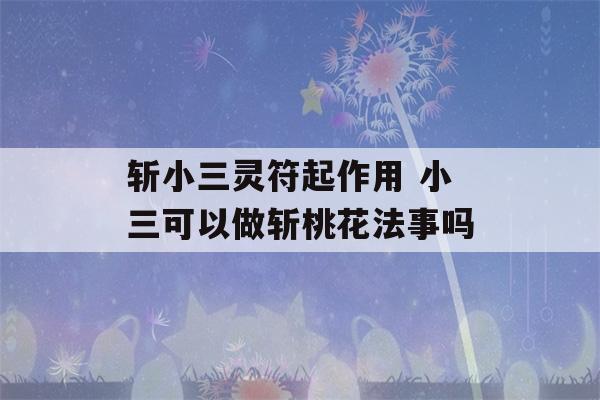 斩小三灵符起作用 小三可以做斩桃花法事吗